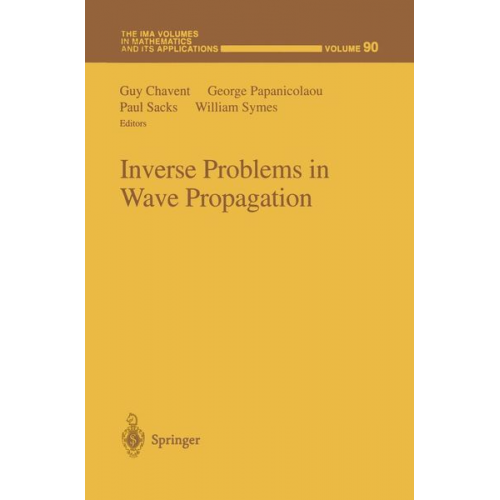 THE IMA VOLUMES IN MATHEMATICS AND ITS APPLICATIONS VOLUME 90

Guy Chavent George Papanicolaou
Paul Sacks William Symes
Editors

Inverse Problems in Wave Propagation

Springer